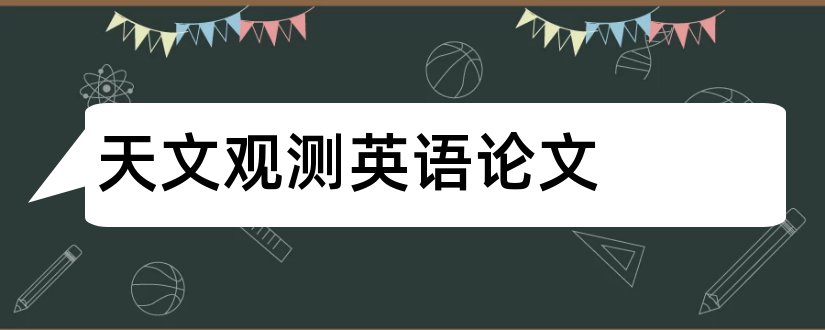 天文观测英语论文